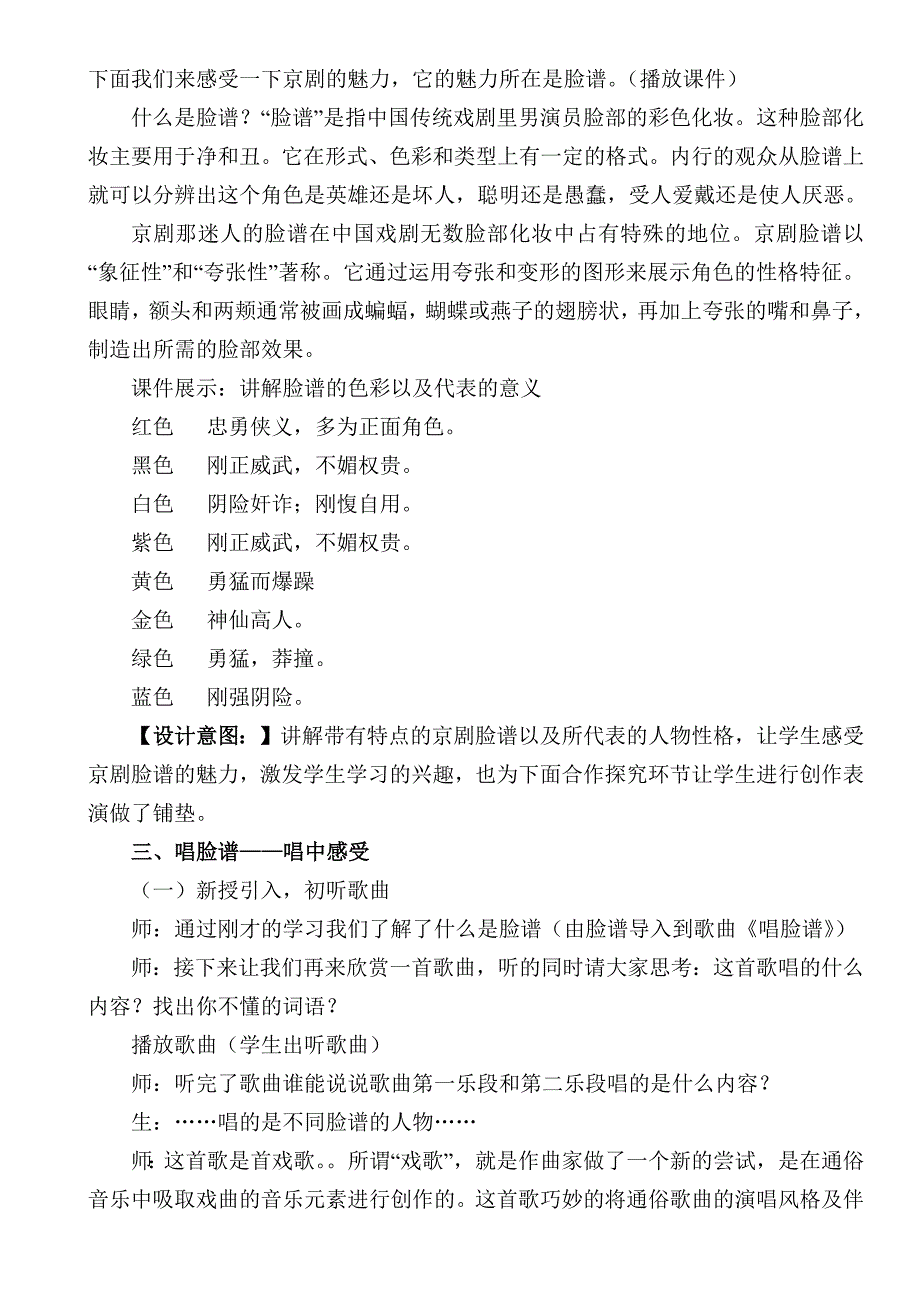 下面我们来感受一下京剧的魅力，它的魅力所在是脸谱。（播放课件）

什么是脸谱？“脸谱”是指中国传统戏剧里男演员脸部的彩色化妆。这种脸部化妆主要用于净和丑。它在形式、色彩和类型上有一定的格式。内行的观众从脸谱上就可以分辨出这个角色是英雄还是坏人，聪明还是愚蠢，受人爱戴还是使人厌恶。

京剧那迷人的脸谱在中国戏剧无数脸部化妆中占有特殊的地位。京剧脸谱以“象征性”和“夸张性”著称。它通过运用夸张和变形的图形来展示角色的性格特征。眼睛，额头和两颊通常被画成蝙蝠，蝴蝶或燕子的翅膀状，再加上夸张的嘴和鼻子，制造出所需的脸部效果。

课件展示：讲解脸谱的色彩以及代表的意义

红色　忠勇侠义，多为正面角色。

黑色　刚正威武，不媚权贵。

白色　阴险奸诈；刚愎自用。

紫色　刚正威武，不媚权贵。

黄色　勇猛而爆躁

金色　神仙高人。

绿色　勇猛，莽撞。

蓝色　刚强阴险。

【设计意图：】讲解带有特点的京剧脸谱以及所代表的人物性格，让学生感受京剧脸谱的魅力，激发学生学习的兴趣，也为下面合作探究环节让学生进行创作表演做了铺垫。

三、唱脸谱——唱中感受

（一）新授引入，初听歌曲

师：通过刚才的学习我们了解了什么是脸谱（由脸谱导入到歌曲《唱脸谱》）

师：接下来让我们再来欣赏一首歌曲，听的同时请大家思考：这首歌唱的什么内容？找出你不懂的词语？

播放歌曲（学生出听歌曲）

师：听完了歌曲谁能说说歌曲第一乐段和第二乐段唱的是什么内容？

生：……唱的是不同脸谱的人物……

师：这首歌是首戏歌。。所谓“戏歌”，就是作曲家做了一个新的尝试，是在通俗音乐中吸取戏曲的音乐元素进行创作的。这首歌巧妙的将通俗歌曲的演唱风格及伴